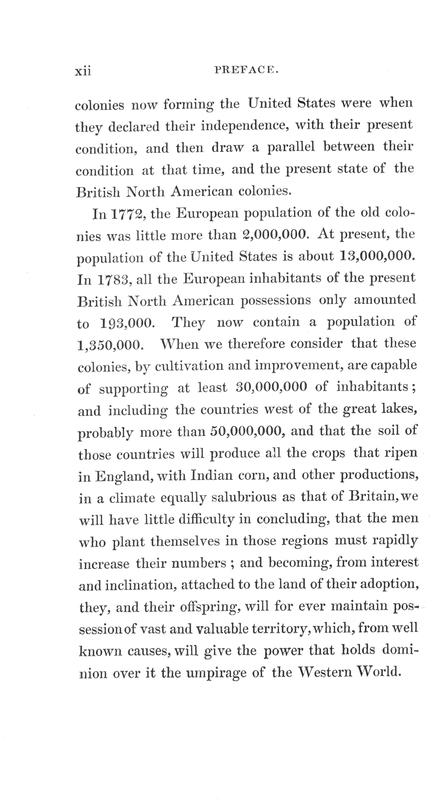 xii PREFACE.

colonies now forming the United States were when they declared their independence, with their present condition, and then draw a parallel between their condition at that time, and the present state of the British North American colonies.

In 1772, the European population of the old colonies was little more than 2,000,000. At present, the population of the United States is about 13,000,000. In 1783, all the European inhabitants of the present British North American possessions only amounted to 193,000. They now contain a population of 1,350,000. When we therefore consider that these colonies, by cultivation and improvement, are capable of supporting at least 30,000,000 of inhabitants; and including the countries west of the great lakes, probably more than 50,000,000, and that the soil of those countries will produce all the crops that ripen in England, with Indian corn, and other productions, in a climate equally salubrious as that of Britain, we will have little difficulty in concluding, that the men who plant themselves in those regions must rapidly increase their numbers; and becoming, from interest and inclination, attached to the land of their adoption, they, and their offspring, will for ever maintain possession of vast and valuable territory, which, from well known causes, will give the power that holds dominion over it the umpirage of the Western World.